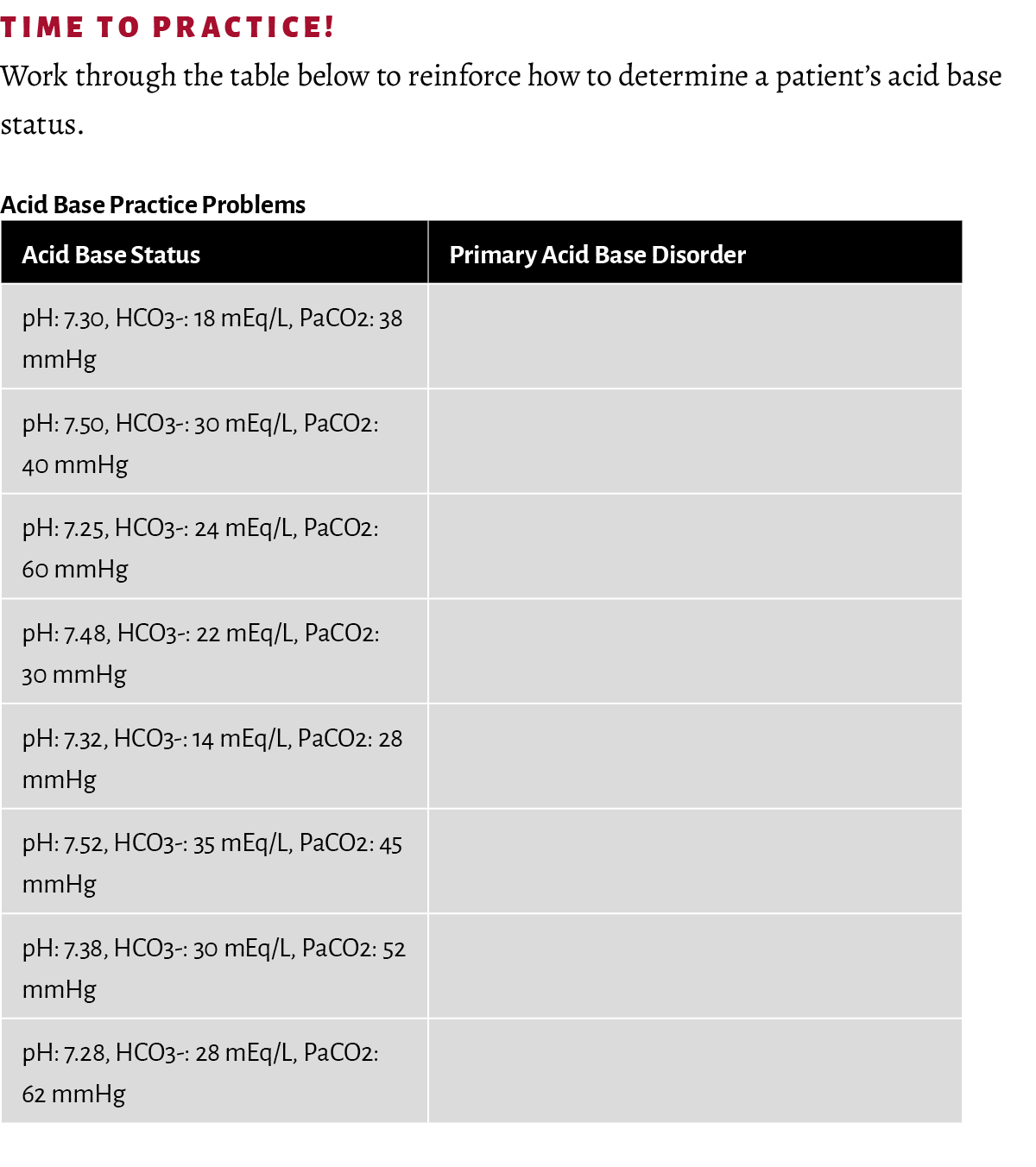 TIME TO PRACTICE!

Work through the table below to reinforce how to determine a patient's acid base status.

Acid Base Practice Problems

| Acid Base Status | Primary Acid Base Disorder |
|---|---|
| pH: 7.30, HCO3-: 18 mEq/L, PaCO2: 38 mmHg | |
| pH: 7.50, HCO3-: 30 mEq/L, PaCO2: 40 mmHg | |
| pH: 7.25, HCO3-: 24 mEq/L, PaCO2: 60 mmHg | |
| pH: 7.48, HCO3-: 22 mEq/L, PaCO2: 30 mmHg | |
| pH: 7.32, HCO3-: 14 mEq/L, PaCO2: 28 mmHg | |
| pH: 7.52, HCO3-: 35 mEq/L, PaCO2: 45 mmHg | |
| pH: 7.38, HCO3-: 30 mEq/L, PaCO2: 52 mmHg | |
| pH: 7.28, HCO3-: 28 mEq/L, PaCO2: 62 mmHg | |